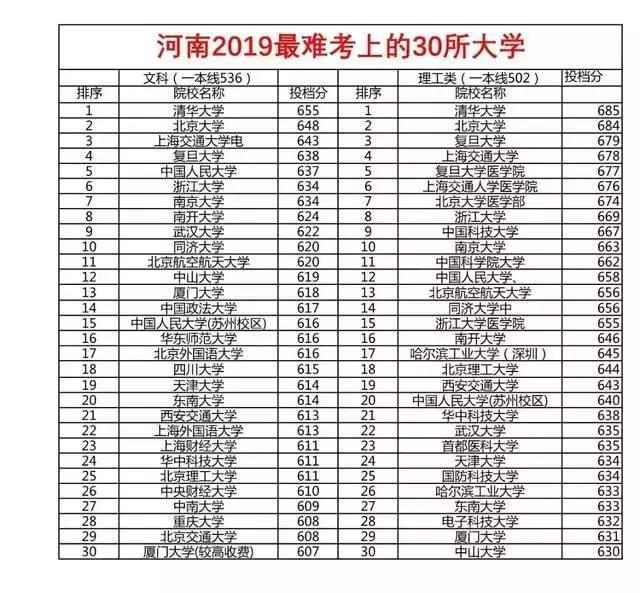 河南2019最难考上的30所大学

| | 文科（一本线536） | | | 理工类（一本线502） | 投档分 |
|---|---|---|---|---|---|
| 排序 | 院校名称 | 投档分 | 排序 | 院校名称 | |
| 1 | 清华大学 | 655 | 1 | 清华大学 | 685 |
| 2 | 北京大学 | 648 | 2 | 北京大学 | 684 |
| 3 | 上海交通大学电 | 643 | 3 | 复旦大学 | 679 |
| 4 | 复旦大学 | 638 | 4 | 上海交通大学 | 678 |
| 5 | 中国人民大学 | 637 | 5 | 复旦大学医学院 | 677 |
| 6 | 浙江大学 | 634 | 6 | 上海交通人学医学院 | 676 |
| 7 | 南京大学 | 634 | 7 | 北京大学医学部 | 674 |
| 8 | 南开大学 | 624 | 8 | 浙江大学 | 669 |
| 9 | 武汉大学 | 622 | 9 | 中国科技大学 | 667 |
| 10 | 同济大学 | 620 | 10 | 南京大学 | 663 |
| 11 | 北京航空航天大学 | 620 | 11 | 中国科学院大学 | 662 |
| 12 | 中山大学 | 619 | 12 | 中国人民大学、 | 658 |
| 13 | 厦门大学 | 618 | 13 | 北京航空航天大学 | 656 |
| 14 | 中国政法大学 | 617 | 14 | 同济大学中 | 656 |
| 15 | 中国人民大学(苏州校区) | 616 | 15 | 浙江大学医学院 | 655 |
| 16 | 华东师范大学 | 616 | 16 | 南开大学 | 646 |
| 17 | 北京外国语大学 | 616 | 17 | 哈尔滨工业大学（深圳） | 645 |
| 18 | 四川大学 | 615 | 18 | 北京理工大学 | 644 |
| 19 | 天津大学 | 614 | 19 | 西安交通大学 | 643 |
| 20 | 东南大学 | 614 | 20 | 中国人民大学(苏州校区) | 640 |
| 21 | 西安交通大学 | 613 | 21 | 华中科技大学 | 638 |
| 22 | 上海外国语大学 | 613 | 22 | 武汉大学 | 635 |
| 23 | 上海财经大学 | 611 | 23 | 首都医科大学 | 635 |
| 24 | 华中科技大学 | 611 | 24 | 天津大学 | 634 |
| 25 | 北京理工大学 | 611 | 25 | 国防科技大学 | 634 |
| 26 | 中央财经大学 | 610 | 26 | 哈尔滨工业大学 | 633 |
| 27 | 中南大学 | 609 | 27 | 东南大学 | 633 |
| 28 | 重庆大学 | 608 | 28 | 电子科技大学 | 632 |
| 29 | 北京交通大学 | 608 | 29 | 厦门大学 | 631 |
| 30 | 厦门大学(较高收费) | 607 | 30 | 中山大学 | 630 |